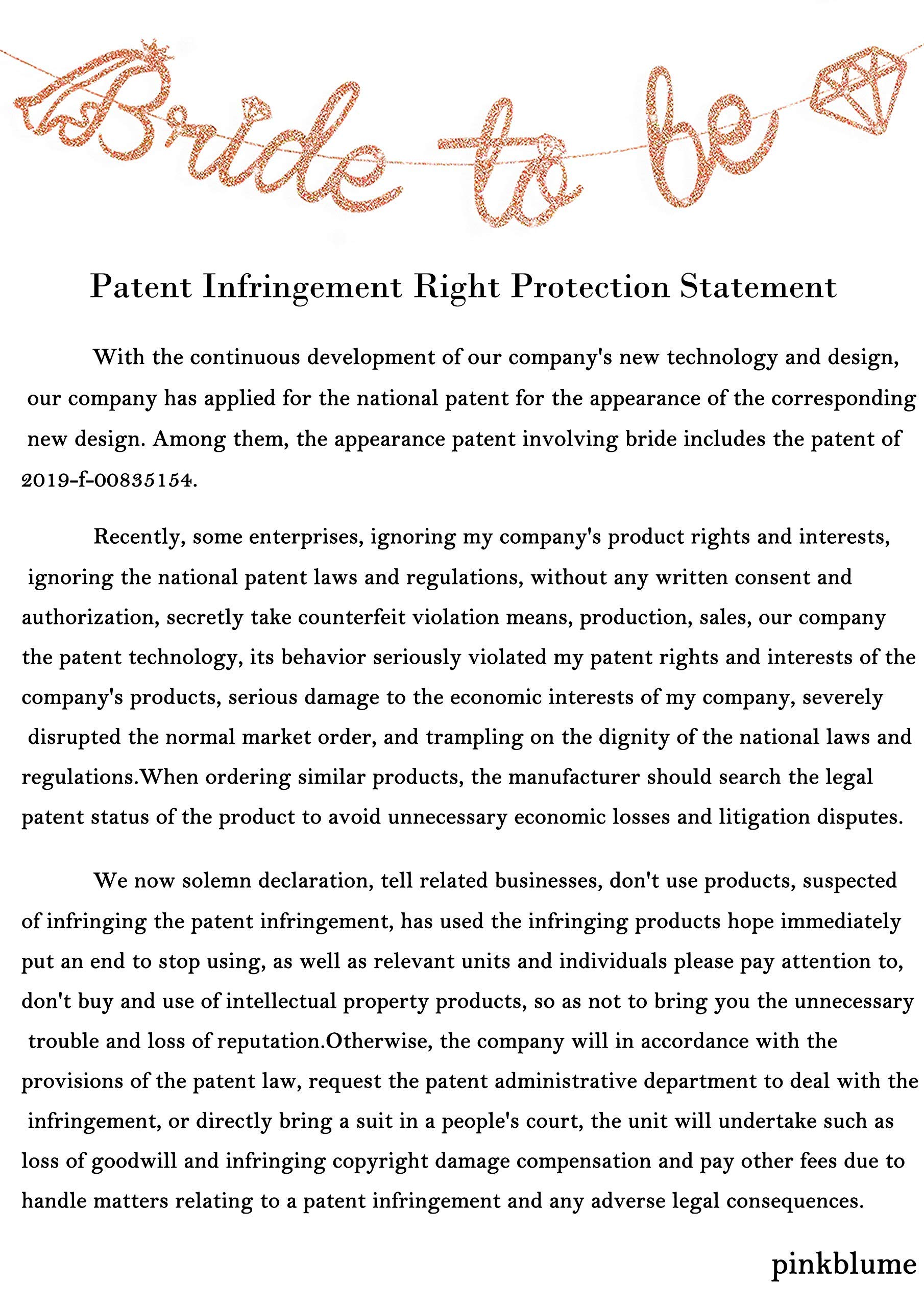 Bride to be

Patent Infringement Right Protection Statement

With the continuous development of our company's new technology and design, our company has applied for the national patent for the appearance of the corresponding new design. Among them, the appearance patent involving bride includes the patent of 2019-f-00835154.

Recently, some enterprises, ignoring my company's product rights and interests, ignoring the national patent laws and regulations, without any written consent and authorization, secretly take counterfeit violation means, production, sales, our company the patent technology, its behavior seriously violated my patent rights and interests of the company's products, serious damage to the economic interests of my company, severely disrupted the normal market order, and trampling on the dignity of the national laws and regulations.When ordering similar products, the manufacturer should search the legal patent status of the product to avoid unnecessary economic losses and litigation disputes.

We now solemn declaration, tell related businesses, don't use products, suspected of infringing the patent infringement, has used the infringing products hope immediately put an end to stop using, as well as relevant units and individuals please pay attention to, don't buy and use of intellectual property products, so as not to bring you the unnecessary trouble and loss of reputation.Otherwise, the company will in accordance with the provisions of the patent law, request the patent administrative department to deal with the infringement, or directly bring a suit in a people's court, the unit will undertake such as loss of goodwill and infringing copyright damage compensation and pay other fees due to handle matters relating to a patent infringement and any adverse legal consequences.

pinkblume